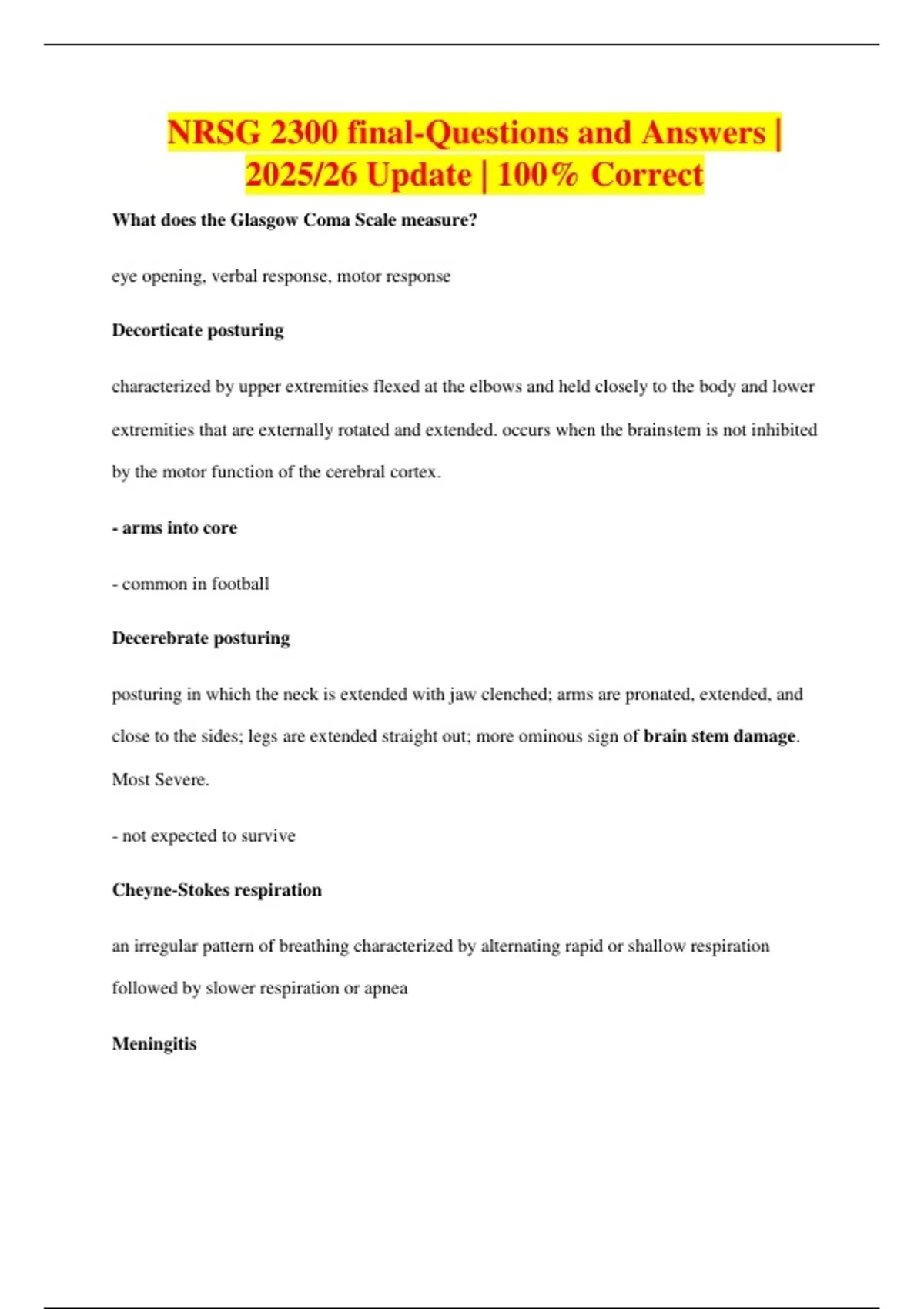 NRSG 2300 final-Questions and Answers | 2025/26 Update | 100% Correct

What does the Glasgow Coma Scale measure?

eye opening, verbal response, motor response

Decorticate posturing

characterized by upper extremities flexed at the elbows and held closely to the body and lower extremities that are externally rotated and extended. occurs when the brainstem is not inhibited by the motor function of the cerebral cortex.

- arms into core

- common in football

Decerebrate posturing

posturing in which the neck is extended with jaw clenched; arms are pronated, extended, and close to the sides; legs are extended straight out; more ominous sign of brain stem damage. Most Severe.

- not expected to survive

Cheyne-Stokes respiration

an irregular pattern of breathing characterized by alternating rapid or shallow respiration followed by slower respiration or apnea

Meningitis